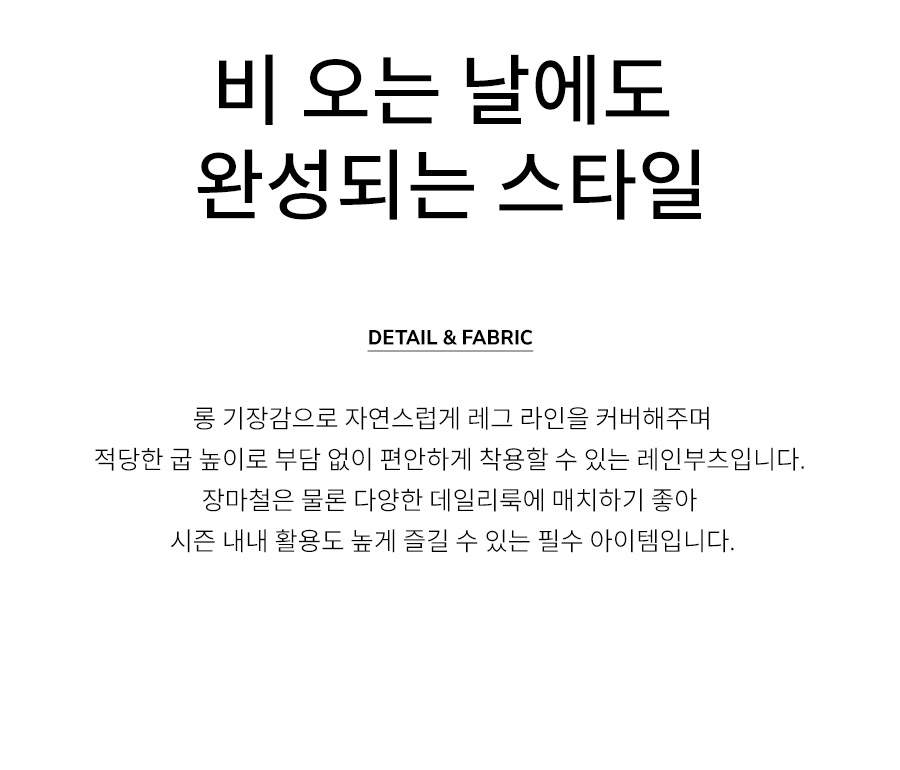 비 오는 날에도
완성되는 스타일

DETAIL & FABRIC

롱 기장감으로 자연스럽게 레그 라인을 커버해주며
적당한 굽 높이로 부담 없이 편안하게 착용할 수 있는 레인부츠입니다.
장마철은 물론 다양한 데일리룩에 매치하기 좋아
시즌 내내 활용도 높게 즐길 수 있는 필수 아이템입니다.